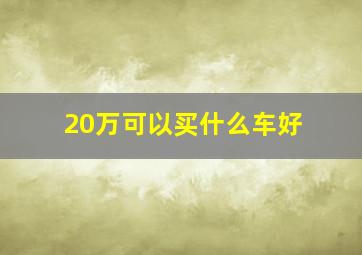 20万可以买什么车好